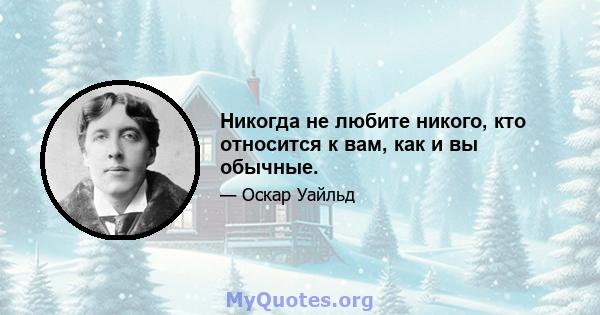 Никогда не любите никого, кто относится к вам, как и вы обычные.

— Оскар Уайльд

MyQuotes.org